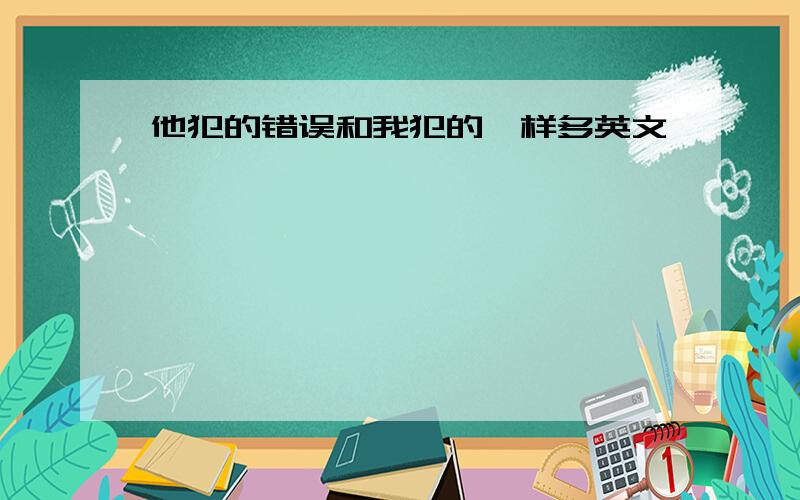 他犯的错误和我犯的一样多英文